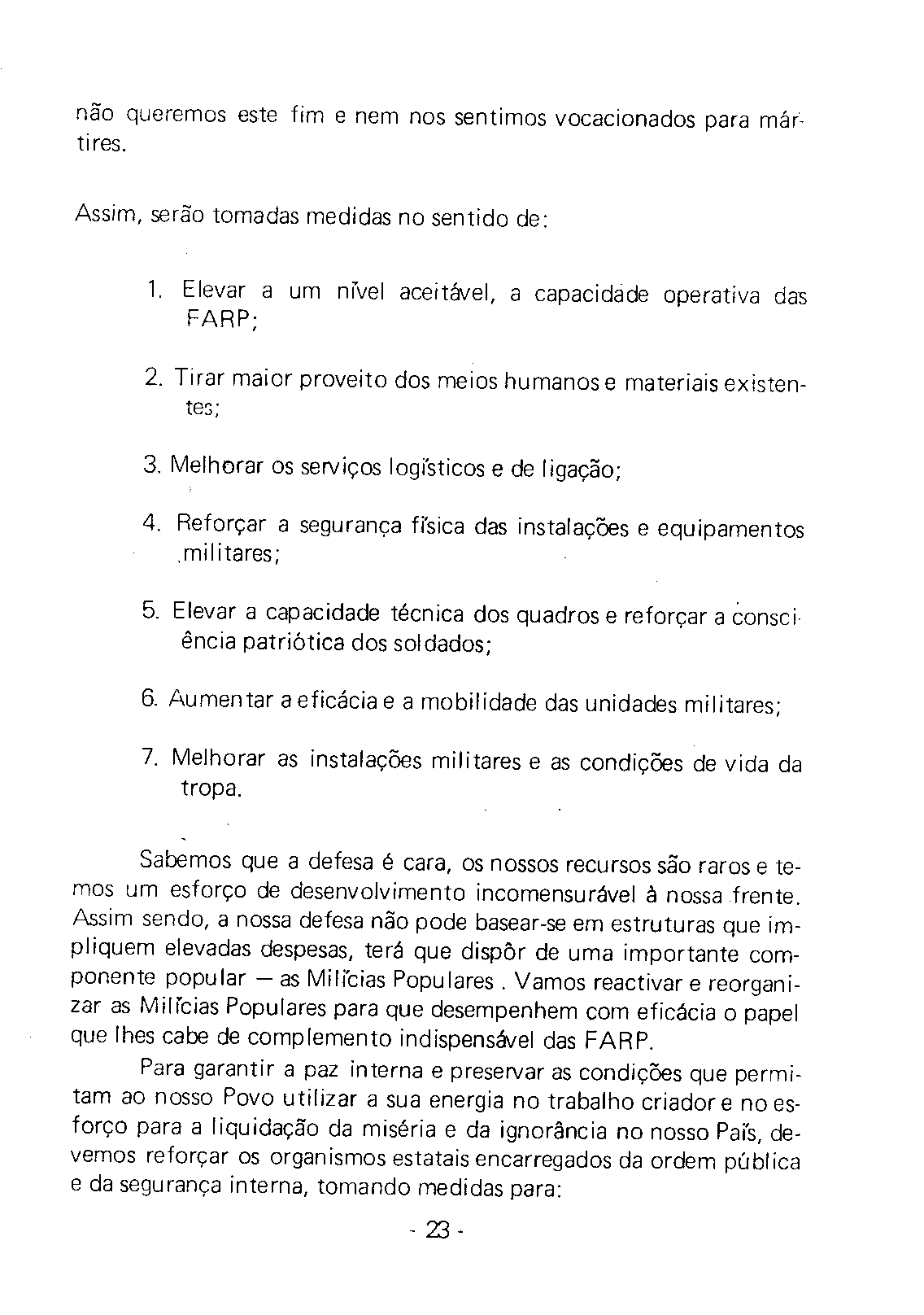 não queremos este fim e nem nos sentimos vocacionados para mártires.

Assim, serão tomadas medidas no sentido de:

1. Elevar a um nível aceitável, a capacidade operativa das FARP;

2. Tirar maior proveito dos meios humanos e materiais existentes;

3. Melhorar os serviços logísticos e de ligação;

4. Reforçar a segurança física das instalações e equipamentos militares;

5. Elevar a capacidade técnica dos quadros e reforçar a consciência patriótica dos soldados;

6. Aumentar a eficácia e a mobilidade das unidades militares;

7. Melhorar as instalações militares e as condições de vida da tropa.

Sabemos que a defesa é cara, os nossos recursos são raros e temos um esforço de desenvolvimento incomensurável à nossa frente. Assim sendo, a nossa defesa não pode basear-se em estruturas que impliquem elevadas despesas, terá que dispôr de uma importante componente popular — as Milícias Populares . Vamos reactivar e reorganizar as Milícias Populares para que desempenhem com eficácia o papel que lhes cabe de complemento indispensável das FARP.

Para garantir a paz interna e preservar as condições que permitam ao nosso Povo utilizar a sua energia no trabalho criador e no esforço para a liquidação da miséria e da ignorância no nosso País, devemos reforçar os organismos estatais encarregados da ordem pública e da segurança interna, tomando medidas para:

- 23 -